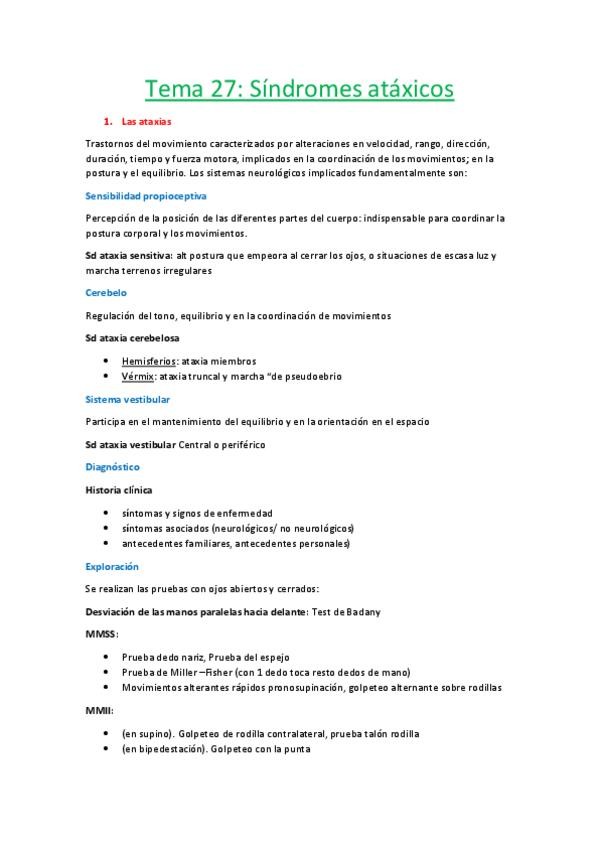 Tema 27: Síndromes atáxicos

1. Las ataxias

Trastornos del movimiento caracterizados por alteraciones en velocidad, rango, dirección, duración, tiempo y fuerza motora, implicados en la coordinación de los movimientos; en la postura y el equilibrio. Los sistemas neurológicos implicados fundamentalmente son:

Sensibilidad propioceptiva

Percepción de la posición de las diferentes partes del cuerpo: indispensable para coordinar la postura corporal y los movimientos.

Sd ataxia sensitiva: alt postura que empeora al cerrar los ojos, o situaciones de escasa luz y marcha terrenos irregulares

Cerebelo

Regulación del tono, equilibrio y en la coordinación de movimientos

Sd ataxia cerebelosa

• Hemisferios: ataxia miembros
• Vérmix: ataxia truncal y marcha "de pseudoebrio

Sistema vestibular

Participa en el mantenimiento del equilibrio y en la orientación en el espacio

Sd ataxia vestibular Central o periférico

Diagnóstico

Historia clínica

• síntomas y signos de enfermedad
• síntomas asociados (neurológicos/ no neurológicos)
• antecedentes familiares, antecedentes personales)

Exploración

Se realizan las pruebas con ojos abiertos y cerrados:

Desviación de las manos paralelas hacia delante: Test de Badany

MMSS:

• Prueba dedo nariz, Prueba del espejo
• Prueba de Miller –Fisher (con 1 dedo toca resto dedos de mano)
• Movimientos alterantes rápidos pronosupinación, golpeteo alternante sobre rodillas

MMII:

• (en supino). Golpeteo de rodilla contralateral, prueba talón rodilla
• (en bipedestación). Golpeteo con la punta